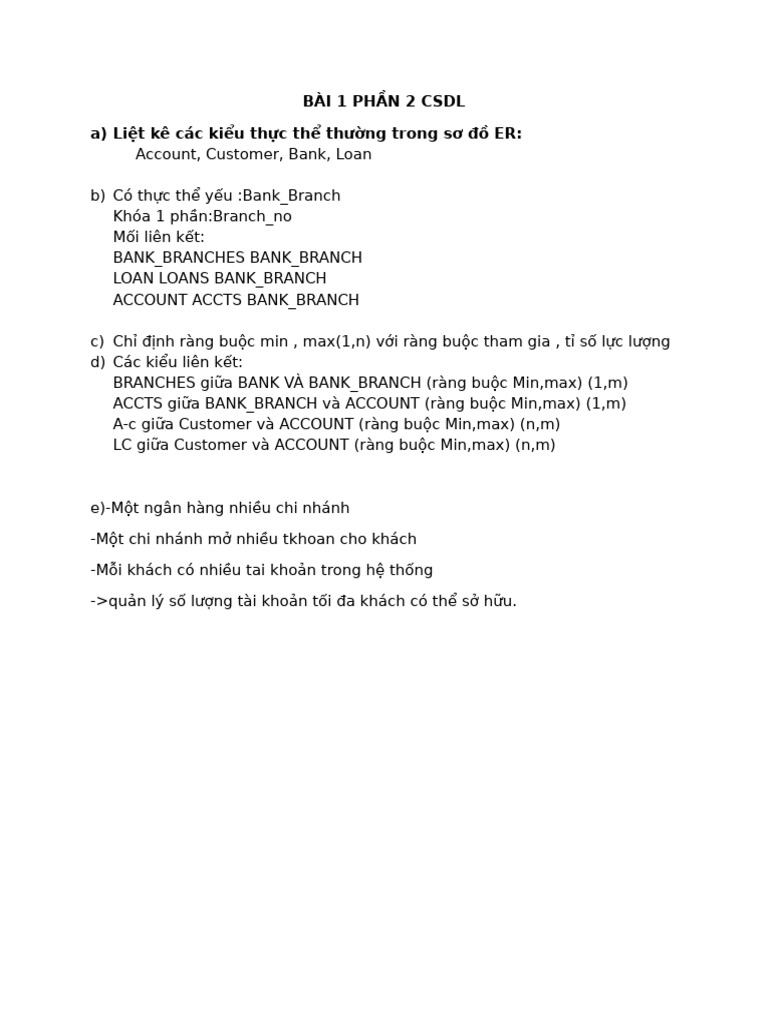 BÀI 1 PHẦN 2 CSDL

a) Liệt kê các kiểu thực thể thường trong sơ đồ ER:
Account, Customer, Bank, Loan

b) Có thực thể yếu :Bank_Branch
Khóa 1 phần:Branch_no
Mối liên kết:
BANK_BRANCHES BANK_BRANCH
LOAN LOANS BANK_BRANCH
ACCOUNT ACCTS BANK_BRANCH

c) Chỉ định ràng buộc min , max(1,n) với ràng buộc tham gia , tỉ số lực lượng
d) Các kiểu liên kết:
BRANCHES giữa BANK VÀ BANK_BRANCH (ràng buộc Min,max) (1,m)
ACCTS giữa BANK_BRANCH và ACCOUNT (ràng buộc Min,max) (1,m)
A-c giữa Customer và ACCOUNT (ràng buộc Min,max) (n,m)
LC giữa Customer và ACCOUNT (ràng buộc Min,max) (n,m)

e)-Một ngân hàng nhiều chi nhánh

-Một chi nhánh mở nhiều tkhoan cho khách

-Mỗi khách có nhiều tai khoản trong hệ thống

->quản lý số lượng tài khoản tối đa khách có thể sở hữu.